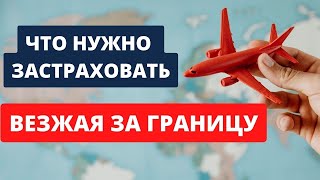 ЧТО НУЖНО ЗАСТРАХОВАТЬ

ВЕЗЖАЯ ЗА ГРАНИЦУ